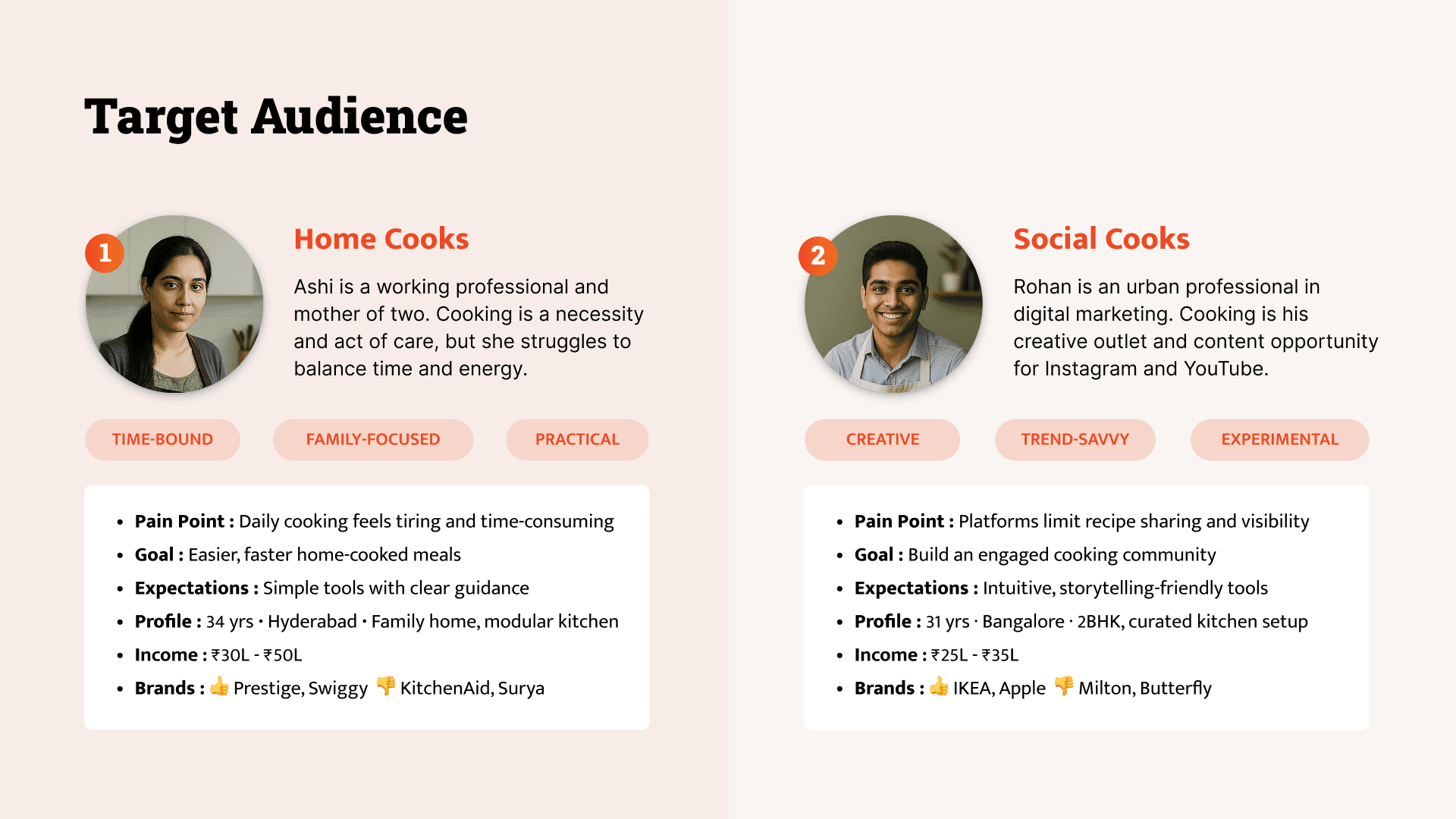 Target Audience

1

Home Cooks

Ashi is a working professional and mother of two. Cooking is a necessity and act of care, but she struggles to balance time and energy.

TIME-BOUND

FAMILY-FOCUSED

PRACTICAL

• Pain Point : Daily cooking feels tiring and time-consuming
• Goal : Easier, faster home-cooked meals
• Expectations : Simple tools with clear guidance
• Profile : 34 yrs · Hyderabad · Family home, modular kitchen
• Income : ₹30L - ₹50L
• Brands : 👍 Prestige, Swiggy 👎 KitchenAid, Surya

2

Social Cooks

Rohan is an urban professional in digital marketing. Cooking is his creative outlet and content opportunity for Instagram and YouTube.

CREATIVE

TREND-SAVVY

EXPERIMENTAL

• Pain Point : Platforms limit recipe sharing and visibility
• Goal : Build an engaged cooking community
• Expectations : Intuitive, storytelling-friendly tools
• Profile : 31 yrs · Bangalore · 2BHK, curated kitchen setup
• Income : ₹25L - ₹35L
• Brands : 👍 IKEA, Apple 👎 Milton, Butterfly